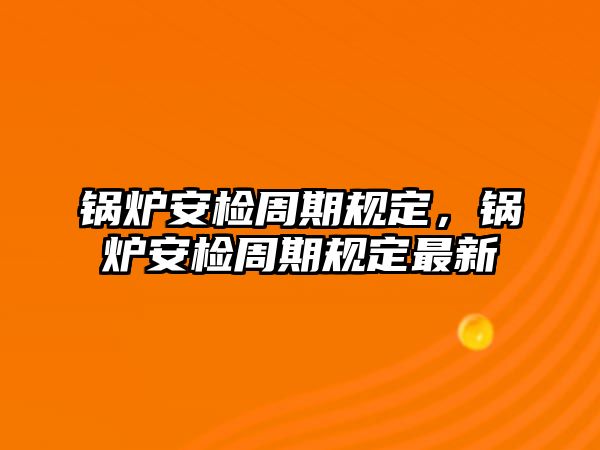 锅炉安检周期规定，锅炉安检周期规定最新